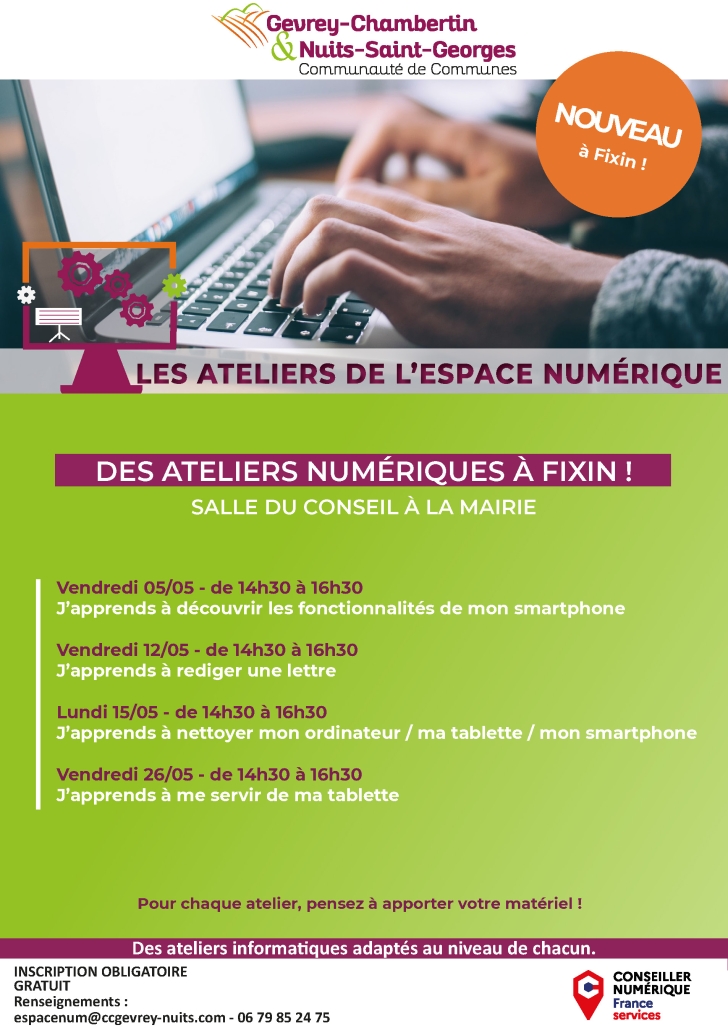 Gevrey-Chambertin
& Nuits-Saint-Georges
Communauté de Communes

NOUVEAU
à Fixin !

LES ATELIERS DE L'ESPACE NUMÉRIQUE

DES ATELIERS NUMÉRIQUES À FIXIN !
SALLE DU CONSEIL À LA MAIRIE

Vendredi 05/05 - de 14h30 à 16h30
J'apprends à découvrir les fonctionnalités de mon smartphone

Vendredi 12/05 - de 14h30 à 16h30
J'apprends à rediger une lettre

Lundi 15/05 - de 14h30 à 16h30
J'apprends à nettoyer mon ordinateur / ma tablette / mon smartphone

Vendredi 26/05 - de 14h30 à 16h30
J'apprends à me servir de ma tablette

Pour chaque atelier, pensez à apporter votre matériel !

Des ateliers informatiques adaptés au niveau de chacun.

INSCRIPTION OBLIGATOIRE
GRATUIT
Renseignements :
espacenum@ccgevrey-nuits.com - 06 79 85 24 75

CONSEILLER NUMÉRIQUE
France services